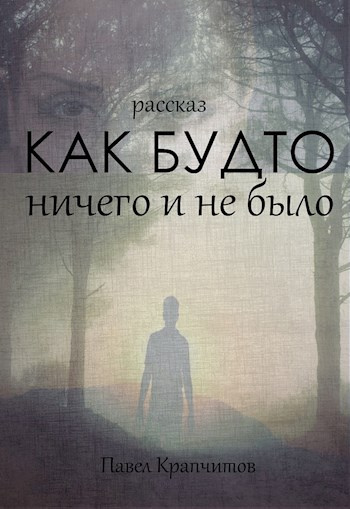 рассказ

КАК БУДТО
ничего и не было

Павел Крапчитов